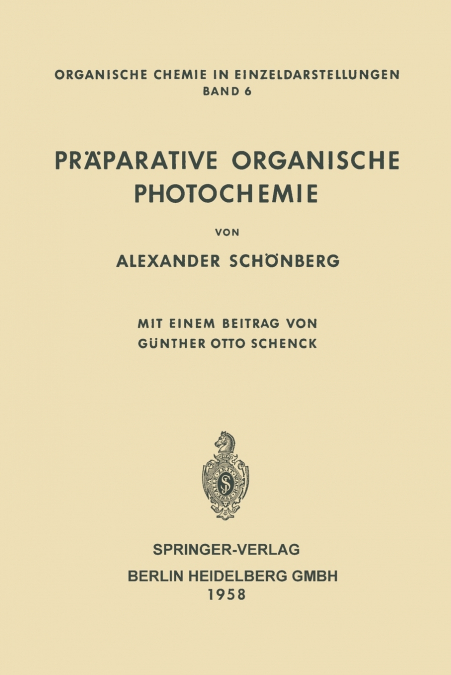 ORGANISCHE CHEMIE IN EINZELDARSTELLUNGEN
BAND 6

PRÄPARATIVE ORGANISCHE PHOTOCHEMIE

VON

ALEXANDER SCHÖNBERG

MIT EINEM BEITRAG VON
GÜNTHER OTTO SCHENCK

S

SPRINGER-VERLAG
BERLIN HEIDELBERG GMBH
1958